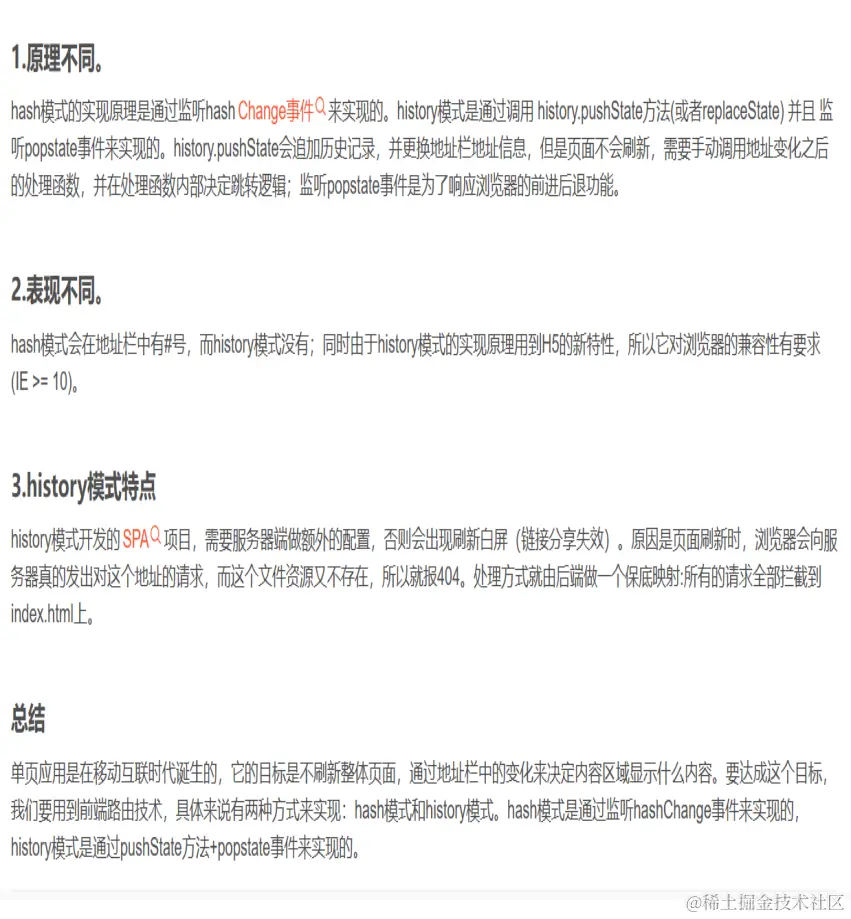 1.原理不同。

hash模式的实现原理是通过监听hash Change事件来实现的。history模式是通过调用 history.pushState方法(或者replaceState) 并且 监听popstate事件来实现的。history.pushState会追加历史记录，并更换地址栏地址信息，但是页面不会刷新，需要手动调用地址变化之后的处理函数，并在处理函数内部决定跳转逻辑；监听popstate事件是为了响应浏览器的前进后退功能。

2.表现不同。

hash模式会在地址栏中有#号，而history模式没有；同时由于history模式的实现原理用到H5的新特性，所以它对浏览器的兼容性有要求(IE >= 10)。

3.history模式特点

history模式开发的SPA项目，需要服务器端做额外的配置，否则会出现刷新白屏（链接分享失效）。原因是页面刷新时，浏览器会向服务器真的发出对这个地址的请求，而这个文件资源又不存在，所以就报404。处理方式就由后端做一个保底映射:所有的请求全部拦截到index.html上。

总结

单页应用是在移动互联时代诞生的，它的目标是不刷新整体页面，通过地址栏中的变化来决定内容区域显示什么内容。要达成这个目标，我们要用到前端路由技术，具体来说有两种方式来实现：hash模式和history模式。hash模式是通过监听hashChange事件来实现的，history模式是通过pushState方法+popstate事件来实现的。

@稀土掘金技术社区